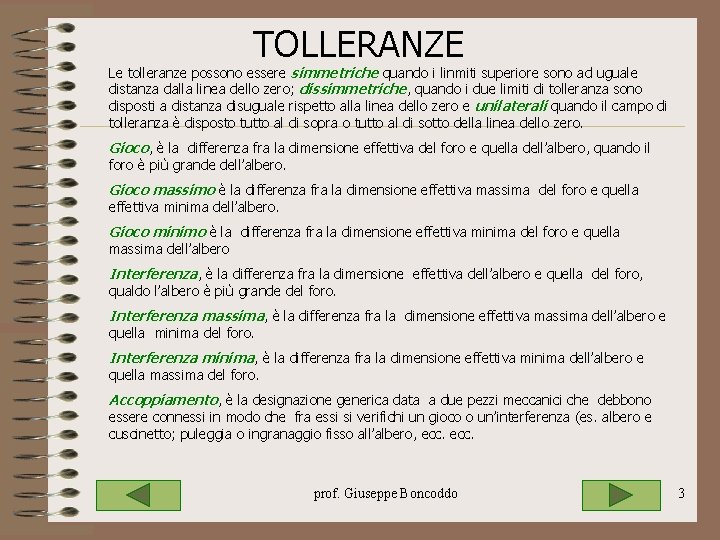 TOLLERANZE

Le tolleranze possono essere simmetriche quando i linmiti superiore sono ad uguale distanza dalla linea dello zero; dissimmetriche, quando i due limiti di tolleranza sono disposti a distanza disuguale rispetto alla linea dello zero e unilaterali quando il campo di tolleranza è disposto tutto al di sopra o tutto al di sotto della linea dello zero.

Gioco, è la differenza fra la dimensione effettiva del foro e quella dell'albero, quando il foro è più grande dell'albero.

Gioco massimo è la differenza fra la dimensione effettiva massima del foro e quella effettiva minima dell'albero.

Gioco minimo è la differenza fra la dimensione effettiva minima del foro e quella massima dell'albero

Interferenza, è la differenza fra la dimensione effettiva dell'albero e quella del foro, qualdo l'albero è più grande del foro.

Interferenza massima, è la differenza fra la dimensione effettiva massima dell'albero e quella minima del foro.

Interferenza minima, è la differenza fra la dimensione effettiva minima dell'albero e quella massima del foro.

Accoppiamento, è la designazione generica data a due pezzi meccanici che debbono essere connessi in modo che fra essi si verifichi un gioco o un'interferenza (es. albero e cuscinetto; puleggia o ingranaggio fisso all'albero, ecc. ecc.

prof. Giuseppe Boncoddo

3